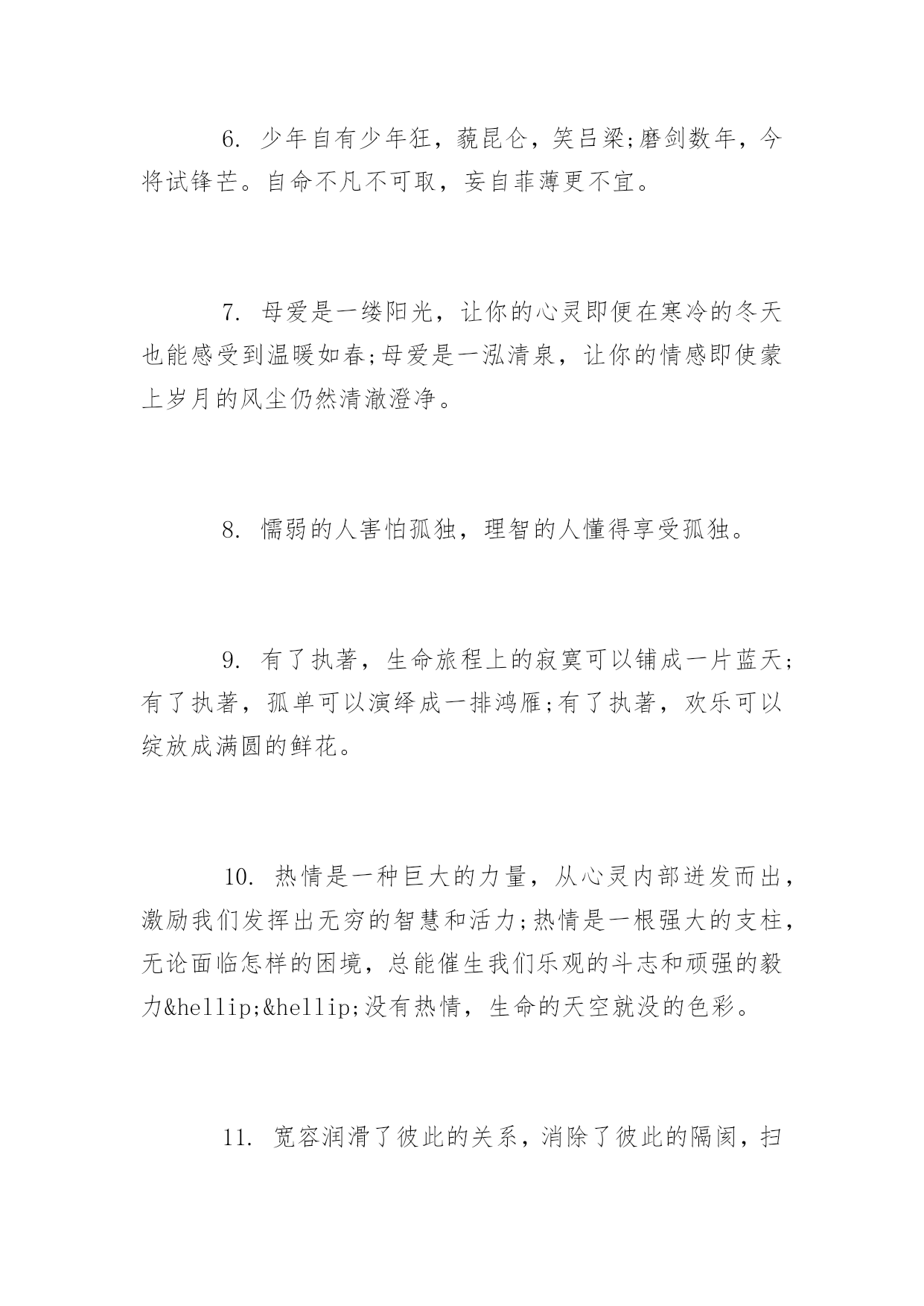 6. 少年自有少年狂，藐昆仑，笑吕梁;磨剑数年，今将试锋芒。自命不凡不可取，妄自菲薄更不宜。

7. 母爱是一缕阳光，让你的心灵即便在寒冷的冬天也能感受到温暖如春;母爱是一泓清泉，让你的情感即使蒙上岁月的风尘仍然清澈澄净。

8. 懦弱的人害怕孤独，理智的人懂得享受孤独。

9. 有了执著，生命旅程上的寂寞可以铺成一片蓝天;有了执著，孤单可以演绎成一排鸿雁;有了执著，欢乐可以绽放成满圆的鲜花。

10. 热情是一种巨大的力量，从心灵内部迸发而出，激励我们发挥出无穷的智慧和活力;热情是一根强大的支柱，无论面临怎样的困境，总能催生我们乐观的斗志和顽强的毅力&hellip;&hellip;没有热情，生命的天空就没的色彩。

11. 宽容润滑了彼此的关系，消除了彼此的隔阂，扫